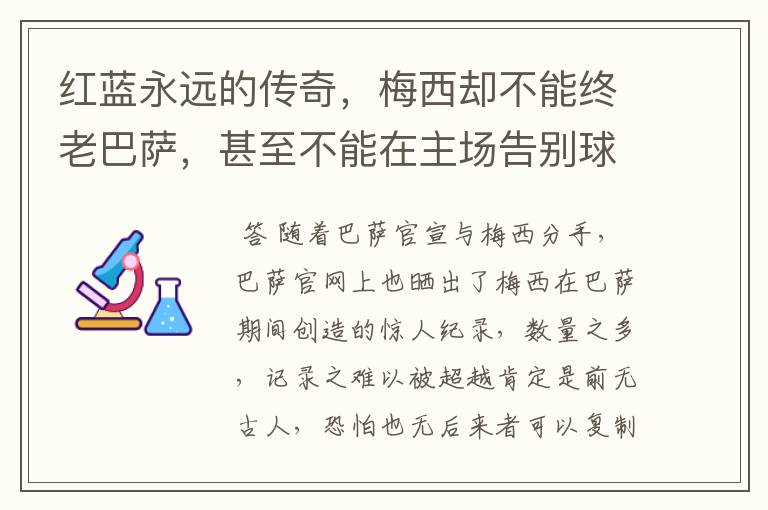 红蓝永远的传奇，梅西却不能终老巴萨，甚至不能在主场告别球

答 随着巴萨官宣与梅西分手，巴萨官网上也晒出了梅西在巴萨期间创造的惊人纪录，数量之多，记录之难以被超越肯定是前无古人，恐怕也无后来者可以复制